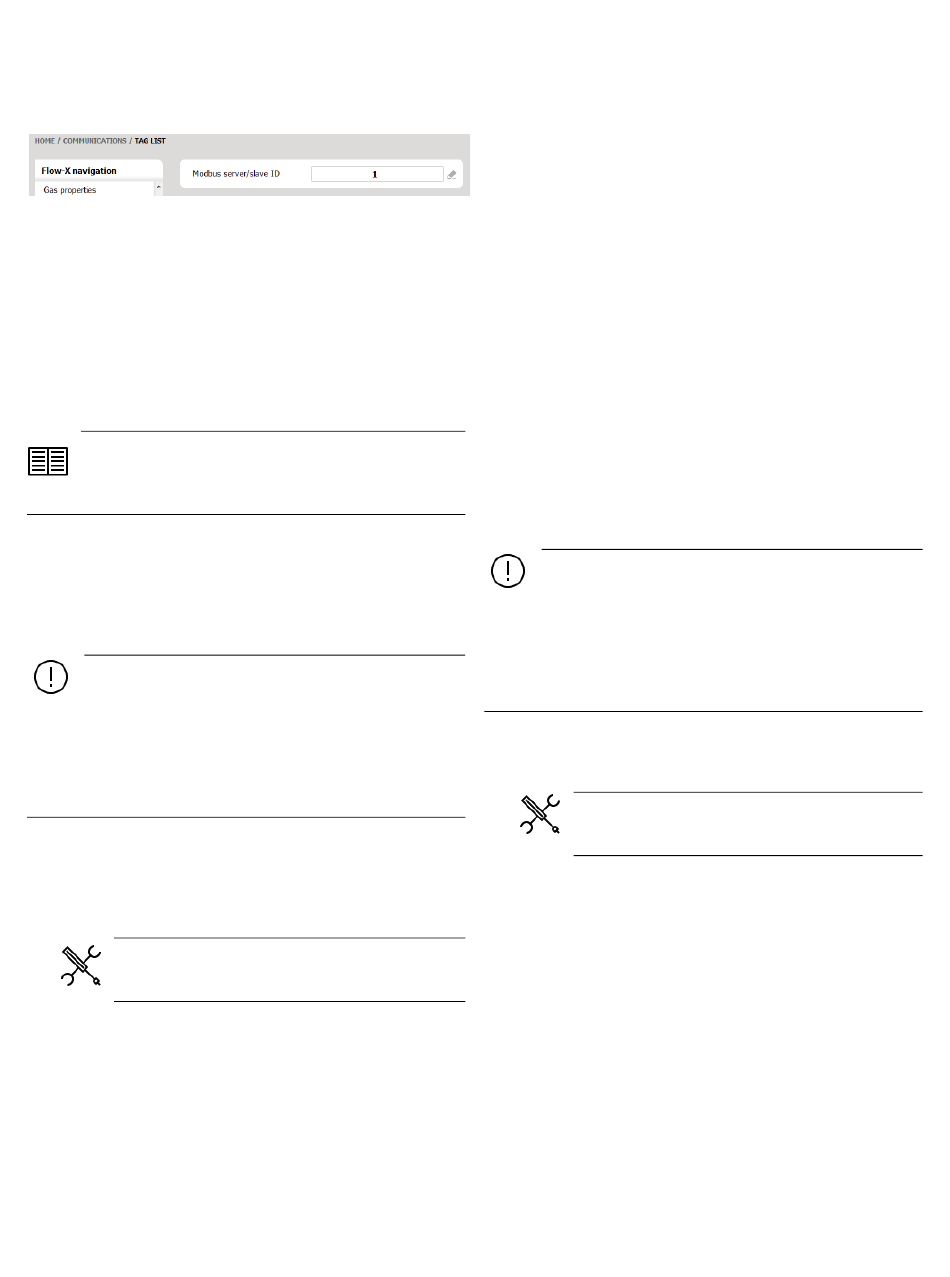 HOME / COMMUNICATIONS / TAG LIST

Flow-X navigation

Gas properties

Modbus server/slave ID

1